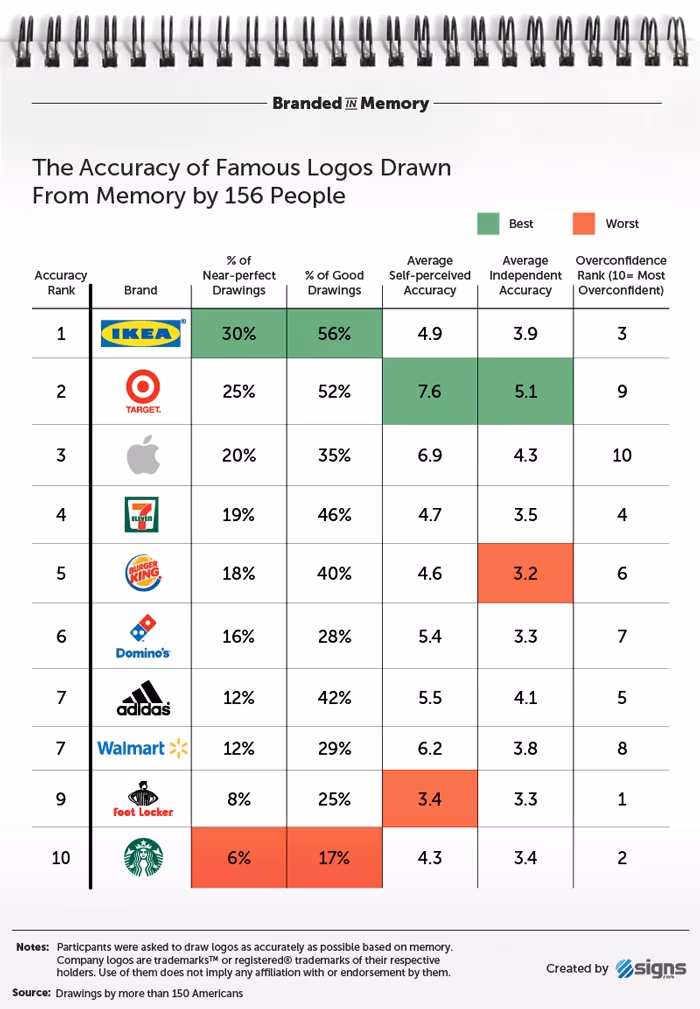 Branded IN Memory

The Accuracy of Famous Logos Drawn From Memory by 156 People

Best
Worst

| Accuracy Rank | Brand | % of Near-perfect Drawings | % of Good Drawings | Average Self-perceived Accuracy | Average Independent Accuracy | Overconfidence Rank (10= Most Overconfident) |
|---|---|---|---|---|---|---|
| 1 | IKEA | 30% | 56% | 4.9 | 3.9 | 3 |
| 2 | TARGET. | 25% | 52% | 7.6 | 5.1 | 9 |
| 3 | | 20% | 35% | 6.9 | 4.3 | 10 |
| 4 | 7 ELEVEN | 19% | 46% | 4.7 | 3.5 | 4 |
| 5 | BURGER KING | 18% | 40% | 4.6 | 3.2 | 6 |
| 6 | Domino's | 16% | 28% | 5.4 | 3.3 | 7 |
| 7 | adidas | 12% | 42% | 5.5 | 4.1 | 5 |
| 7 | Walmart | 12% | 29% | 6.2 | 3.8 | 8 |
| 9 | Foot Locker | 8% | 25% | 3.4 | 3.3 | 1 |
| 10 | | 6% | 17% | 4.3 | 3.4 | 2 |

Notes: Particpants were asked to draw logos as accurately as possible based on memory. Company logos are trademarks™ or registered® trademarks of their respective holders. Use of them does not imply any affiliation with or endorsement by them.

Source: Drawings by more than 150 Americans

Created by signs.com